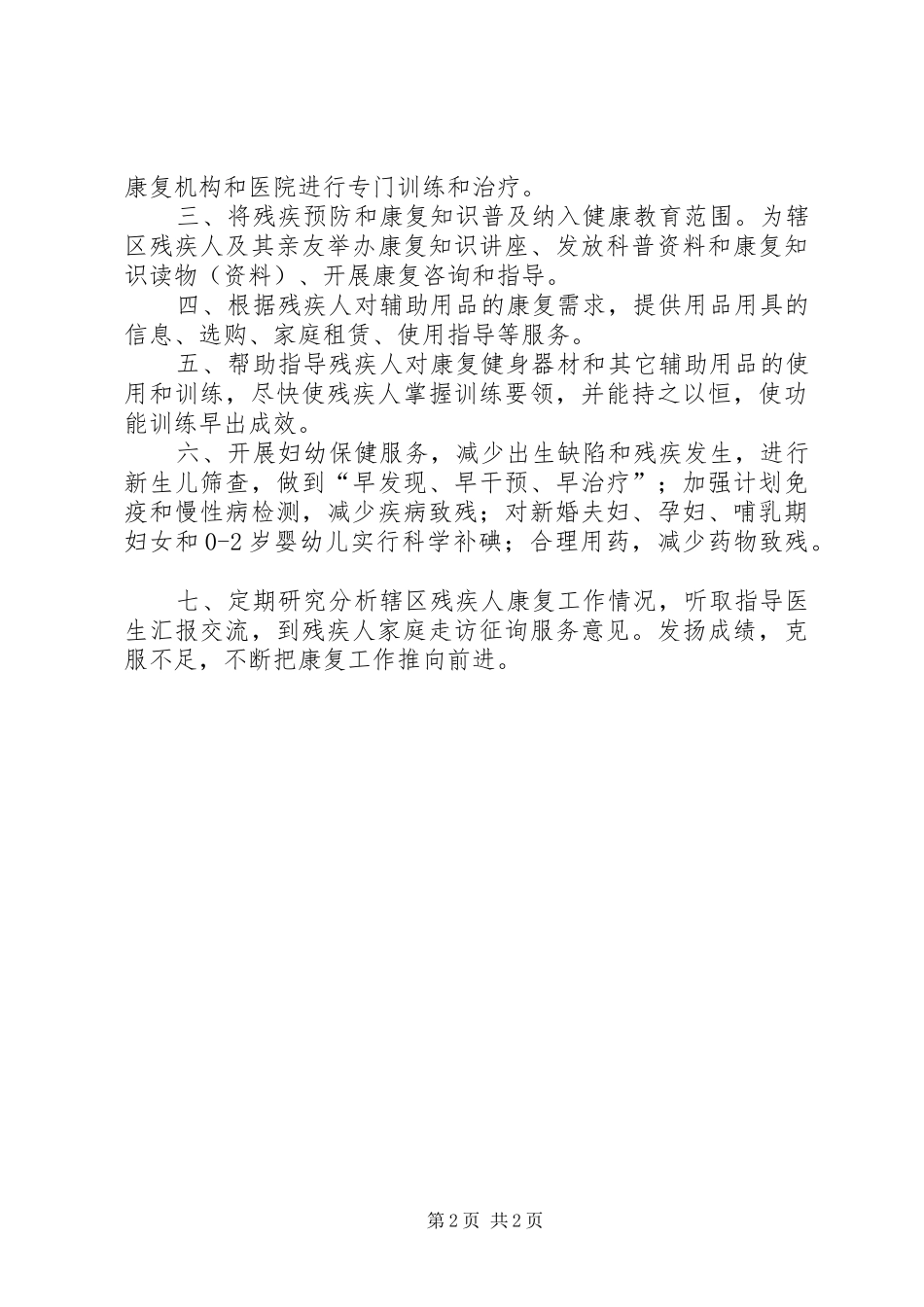 康复机构和医院进行专门训练和治疗。

三、将残疾预防和康复知识普及纳入健康教育范围。为辖区残疾人及其亲友举办康复知识讲座、发放科普资料和康复知识读物（资料）、开展康复咨询和指导。

四、根据残疾人对辅助用品的康复需求，提供用品用具的信息、选购、家庭租赁、使用指导等服务。

五、帮助指导残疾人对康复健身器材和其它辅助用品的使用和训练，尽快使残疾人掌握训练要领，并能持之以恒，使功能训练早出成效。

六、开展妇幼保健服务，减少出生缺陷和残疾发生，进行新生儿筛查，做到“早发现、早干预、早治疗”；加强计划免疫和慢性病检测，减少疾病致残；对新婚夫妇、孕妇、哺乳期妇女和0-2岁婴幼儿实行科学补碘；合理用药，减少药物致残。

七、定期研究分析辖区残疾人康复工作情况，听取指导医生汇报交流，到残疾人家庭走访征询服务意见。发扬成绩，克服不足，不断把康复工作推向前进。

第2页 共2页